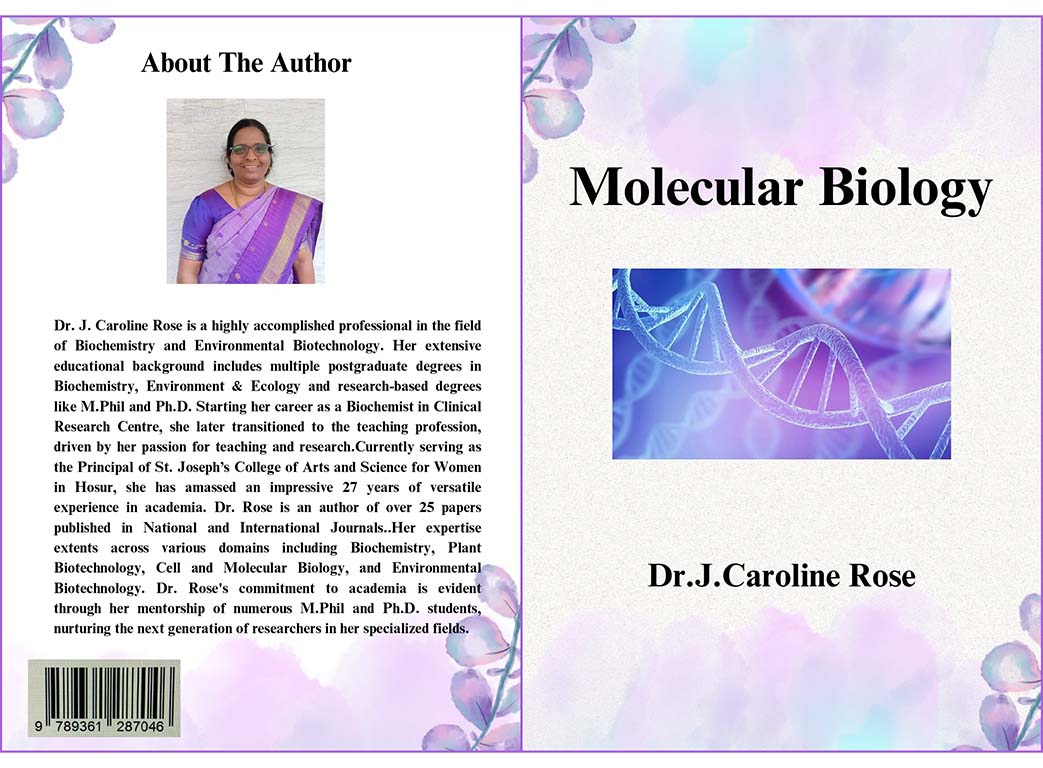 About The Author

Dr. J. Caroline Rose is a highly accomplished professional in the field of Biochemistry and Environmental Biotechnology. Her extensive educational background includes multiple postgraduate degrees in Biochemistry, Environment & Ecology and research-based degrees like M.Phil and Ph.D. Starting her career as a Biochemist in Clinical Research Centre, she later transitioned to the teaching profession, driven by her passion for teaching and research.Currently serving as the Principal of St. Joseph's College of Arts and Science for Women in Hosur, she has amassed an impressive 27 years of versatile experience in academia. Dr. Rose is an author of over 25 papers published in National and International Journals..Her expertise extents across various domains including Biochemistry, Plant Biotechnology, Cell and Molecular Biology, and Environmental Biotechnology. Dr. Rose's commitment to academia is evident through her mentorship of numerous M.Phil and Ph.D. students, nurturing the next generation of researchers in her specialized fields.

9 789361 287046

Molecular Biology

Dr.J.Caroline Rose